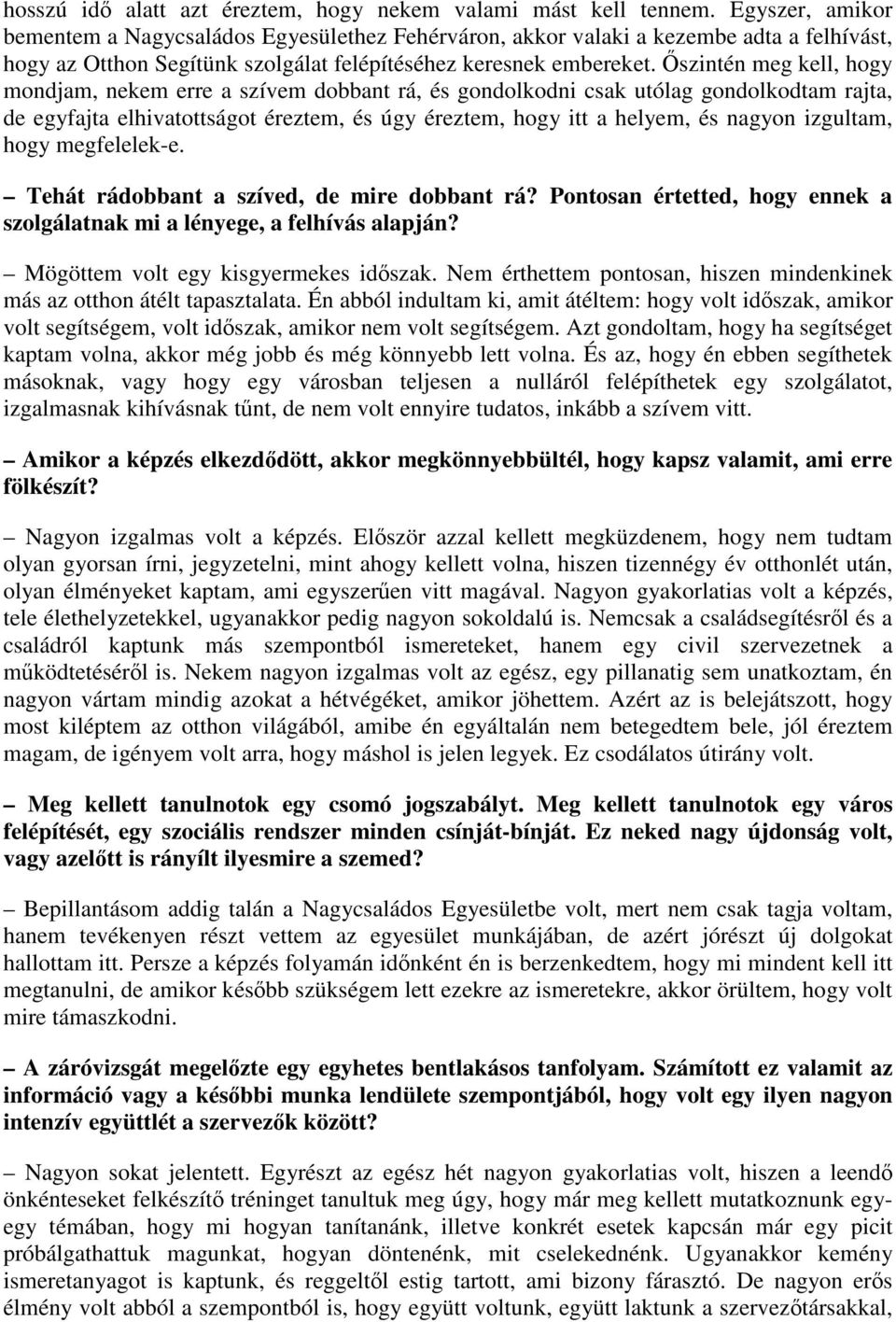 hosszú idő alatt azt éreztem, hogy nekem valami mást kell tennem. Egyszer, amikor bementem a Nagycsaládos Egyesülethez Fehérváron, akkor valaki a kezembe adta a felhívást, hogy az Otthon Segítünk szolgálat felépítéséhez keresnek embereket. Őszintén meg kell, hogy mondjam, nekem erre a szívem dobbant rá, és gondolkodni csak utólag gondolkodtam rajta, de egyfajta elhivatottságot éreztem, és úgy éreztem, hogy itt a helyem, és nagyon izgultam, hogy megfelelek-e.

– Tehát rádobbant a szíved, de mire dobbant rá? Pontosan értetted, hogy ennek a szolgálatnak mi a lényege, a felhívás alapján?

– Mögöttem volt egy kisgyermekes időszak. Nem érthettem pontosan, hiszen mindenkinek más az otthon átélt tapasztalata. Én abból indultam ki, amit átéltem: hogy volt időszak, amikor volt segítségem, volt időszak, amikor nem volt segítségem. Azt gondoltam, hogy ha segítséget kaptam volna, akkor még jobb és még könnyebb lett volna. És az, hogy én ebben segíthetek másoknak, vagy hogy egy városban teljesen a nulláról felépíthetek egy szolgálatot, izgalmasnak kihívásnak tűnt, de nem volt ennyire tudatos, inkább a szívem vitt.

– Amikor a képzés elkezdődött, akkor megkönnyebbültél, hogy kapsz valamit, ami erre fölkészít?

– Nagyon izgalmas volt a képzés. Először azzal kellett megküzdenem, hogy nem tudtam olyan gyorsan írni, jegyzetelni, mint ahogy kellett volna, hiszen tizennégy év otthonlét után, olyan élményeket kaptam, ami egyszerűen vitt magával. Nagyon gyakorlatias volt a képzés, tele élethelyzetekkel, ugyanakkor pedig nagyon sokoldalú is. Nemcsak a családsegítésről és a családról kaptunk más szempontból ismereteket, hanem egy civil szervezetnek a működtetéséről is. Nekem nagyon izgalmas volt az egész, egy pillanatig sem unatkoztam, én nagyon vártam mindig azokat a hétvégéket, amikor jöhettem. Azért az is belejátszott, hogy most kiléptem az otthon világából, amibe én egyáltalán nem betegedtem bele, jól éreztem magam, de igényem volt arra, hogy máshol is jelen legyek. Ez csodálatos útirány volt.

– Meg kellett tanulnotok egy csomó jogszabályt. Meg kellett tanulnotok egy város felépítését, egy szociális rendszer minden csínját-bínját. Ez neked nagy újdonság volt, vagy azelőtt is rányílt ilyesmire a szemed?

– Bepillantásom addig talán a Nagycsaládos Egyesületbe volt, mert nem csak tagja voltam, hanem tevékenyen részt vettem az egyesület munkájában, de azért jórészt új dolgokat hallottam itt. Persze a képzés folyamán időnként én is berzenkedtem, hogy mi mindent kell itt megtanulni, de amikor később szükségem lett ezekre az ismeretekre, akkor örültem, hogy volt mire támaszkodni.

– A záróvizsgát megelőzte egy egyhetes bentlakásos tanfolyam. Számított ez valamit az információ vagy a későbbi munka lendülete szempontjából, hogy volt egy ilyen nagyon intenzív együttlét a szervezők között?

– Nagyon sokat jelentett. Egyrészt az egész hét nagyon gyakorlatias volt, hiszen a leendő önkénteseket felkészítő tréninget tanultuk meg úgy, hogy már meg kellett mutatkoznunk egy-egy témában, hogy mi hogyan tanítanánk, illetve konkrét esetek kapcsán már egy picit próbálgathattuk magunkat, hogyan döntenénk, mit cselekednénk. Ugyanakkor kemény ismeretanyagot is kaptunk, és reggeltől estig tartott, ami bizony fárasztó. De nagyon erős élmény volt abból a szempontból is, hogy együtt voltunk, együtt laktunk a szervezőtársakkal,